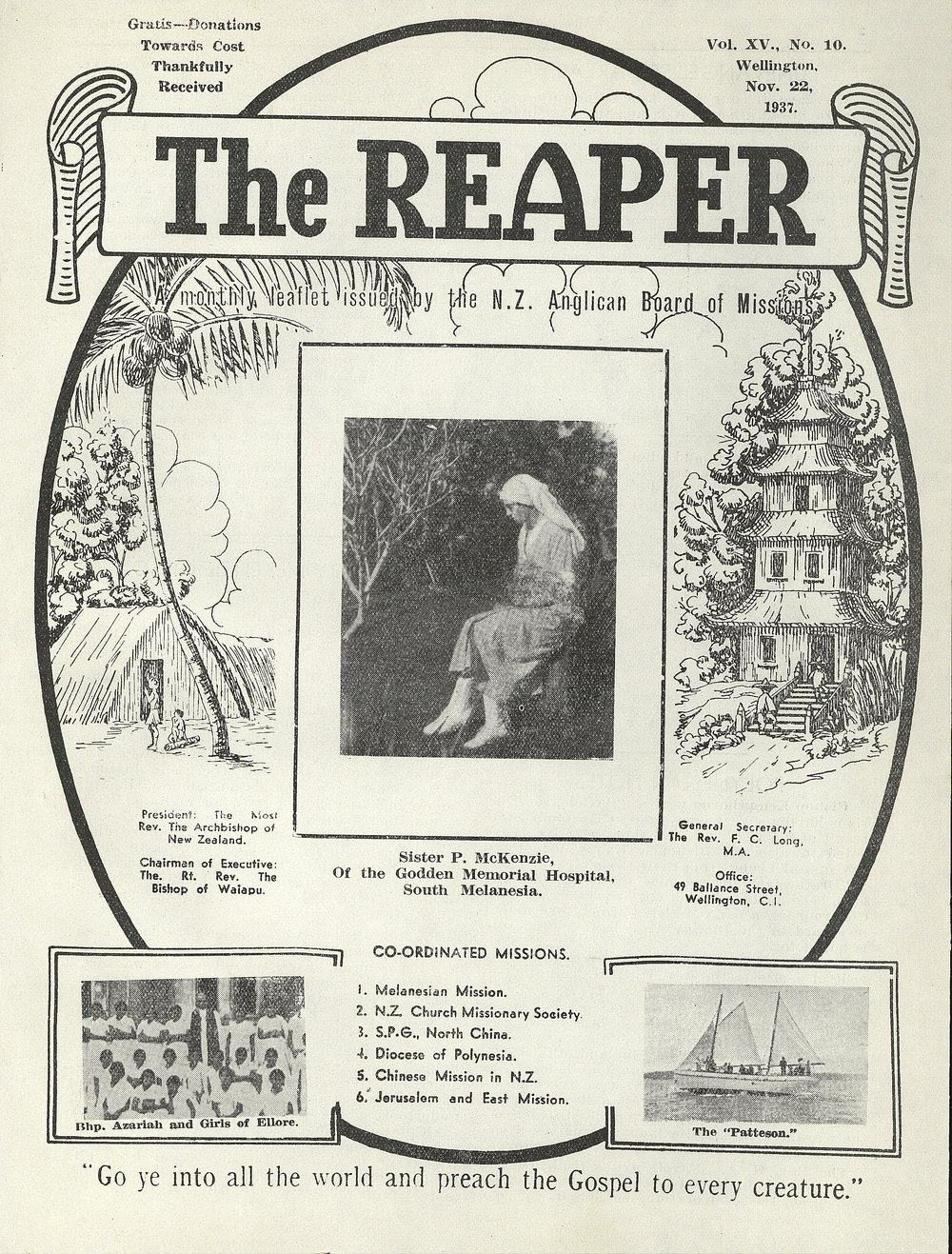 Gratis—Donations Towards Cost Thankfully Received

Vol. XV., No. 10. Wellington, Nov. 22, 1937.

The REAPER

A monthly leaflet issued by the N.Z. Anglican Board of Missions

President: The Most Rev. The Archbishop of New Zealand.

Chairman of Executive: The. Rt. Rev. The Bishop of Waiapu.

Sister P. McKenzie, Of the Godden Memorial Hospital, South Melanesia.

General Secretary: The Rev. F. C. Long, M.A.

Office: 49 Ballance Street, Wellington, C.I.

CO-ORDINATED MISSIONS.

1. Melanesian Mission.
2. N.Z. Church Missionary Society.
3. S.P.G., North China.
4. Diocese of Polynesia.
5. Chinese Mission in N.Z.
6. Jeruselem and East Mission.

Bhp. Azariah and Girls of Ellore.

The "Patteson."

"Go ye into all the world and preach the Gospel to every creature."